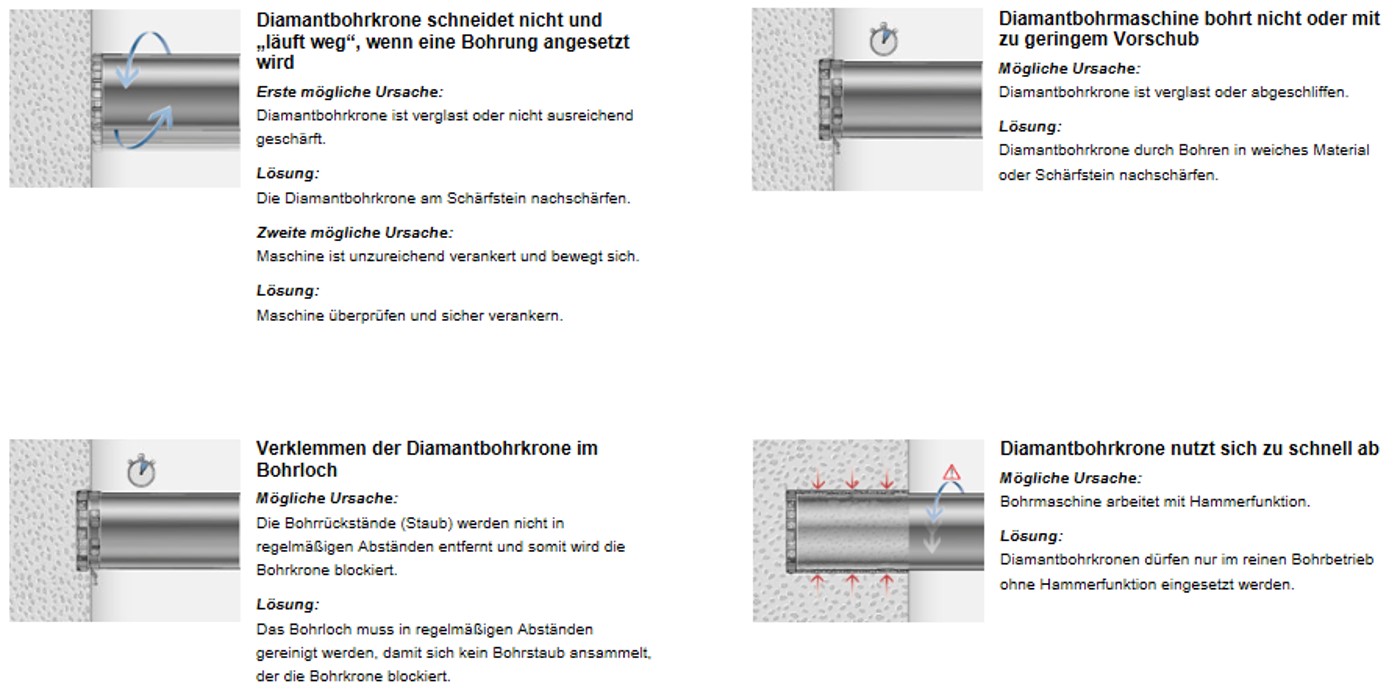 Diamantbohrkrone schneidet nicht und „läuft weg“, wenn eine Bohrung angesetzt wird

Erste mögliche Ursache:
Diamantbohrkrone ist verglast oder nicht ausreichend geschärft.

Lösung:
Die Diamantbohrkrone am Schärfstein nachschärfen.

Zweite mögliche Ursache:
Maschine ist unzureichend verankert und bewegt sich.

Lösung:
Maschine überprüfen und sicher verankern.

Diamantbohrmaschine bohrt nicht oder mit zu geringem Vorschub

Mögliche Ursache:
Diamantbohrkrone ist verglast oder abgeschliffen.

Lösung:
Diamantbohrkrone durch Bohren in weiches Material oder Schärfstein nachschärfen.

Verklemmen der Diamantbohrkrone im Bohrloch

Mögliche Ursache:
Die Bohrrückstände (Staub) werden nicht in regelmäßigen Abständen entfernt und somit wird die Bohrkrone blockiert.

Lösung:
Das Bohrloch muss in regelmäßigen Abständen gereinigt werden, damit sich kein Bohrstaub ansammelt, der die Bohrkrone blockiert.

Diamantbohrkrone nutzt sich zu schnell ab

Mögliche Ursache:
Bohrmaschine arbeitet mit Hammerfunktion.

Lösung:
Diamantbohrkronen dürfen nur im reinen Bohrbetrieb ohne Hammerfunktion eingesetzt werden.